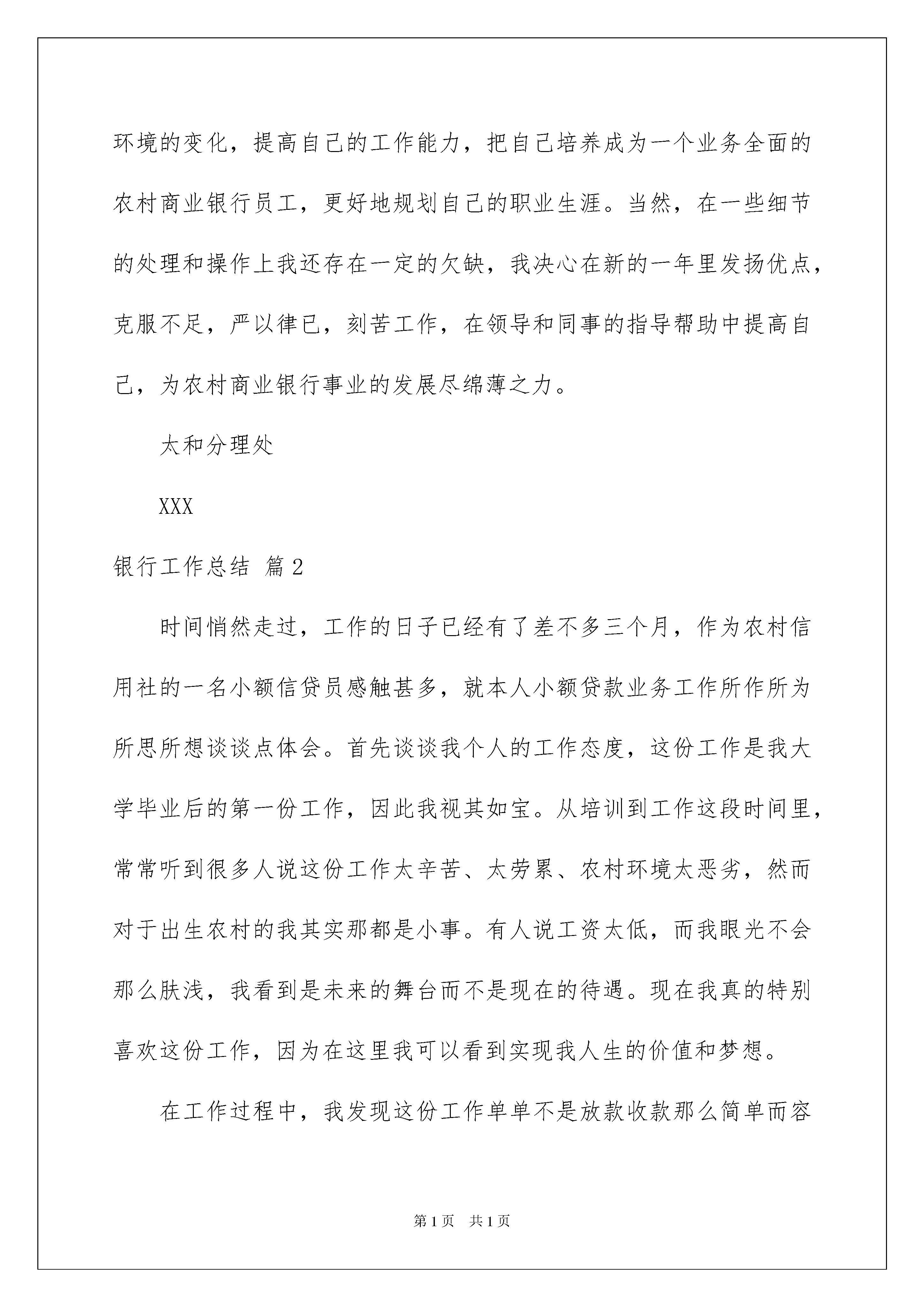 环境的变化，提高自己的工作能力，把自己培养成为一个业务全面的农村商业银行员工，更好地规划自己的职业生涯。当然，在一些细节的处理和操作上我还存在一定的欠缺，我决心在新的一年里发扬优点，克服不足，严以律已，刻苦工作，在领导和同事的指导帮助中提高自己，为农村商业银行事业的发展尽绵薄之力。

太和分理处

XXX

银行工作总结 篇2

时间悄然走过，工作的日子已经有了差不多三个月，作为农村信用社的一名小额信贷员感触甚多，就本人小额贷款业务工作所作所为所思所想谈谈点体会。首先谈谈我个人的工作态度，这份工作是我大学毕业后的第一份工作，因此我视其如宝。从培训到工作这段时间里，常常听到很多人说这份工作太辛苦、太劳累、农村环境太恶劣，然而对于出生农村的我其实那都是小事。有人说工资太低，而我眼光不会那么肤浅，我看到是未来的舞台而不是现在的待遇。现在我真的特别喜欢这份工作，因为在这里我可以看到实现我人生的价值和梦想。

在工作过程中，我发现这份工作单单不是放款收款那么简单而容

第1页 共1页